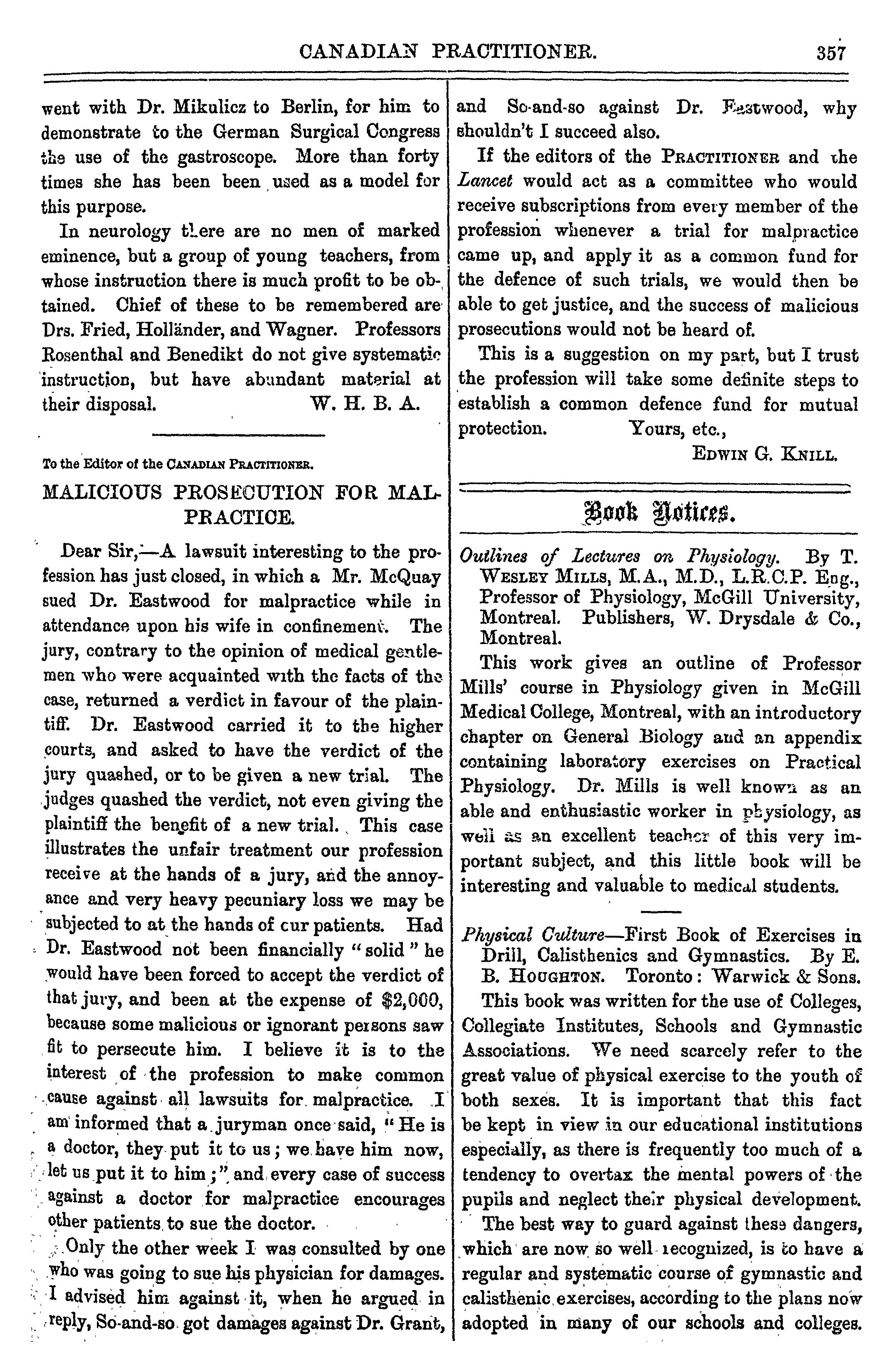 CANADIAN PRACTITIONER. 357

went with Dr. Mikulicz to Berlin, for him to demonstrate to the German Surgical Congress the use of the gastroscope. More than forty times she has been been used as a model for this purpose.

In neurology there are no men of marked eminence, but a group of young teachers, from whose instruction there is much profit to be obtained. Chief of these to be remembered are Drs. Fried, Holländer, and Wagner. Professors Rosenthal and Benedikt do not give systematic instruction, but have abundant material at their disposal. W. H. B. A.

To the Editor of the CANADIAN PRACTITIONER.

MALICIOUS PROSECUTION FOR MALPRACTICE.

Dear Sir,—A lawsuit interesting to the profession has just closed, in which a Mr. McQuay sued Dr. Eastwood for malpractice while in attendance upon his wife in confinement. The jury, contrary to the opinion of medical gentlemen who were acquainted with the facts of the case, returned a verdict in favour of the plaintiff. Dr. Eastwood carried it to the higher courts, and asked to have the verdict of the jury quashed, or to be given a new trial. The judges quashed the verdict, not even giving the plaintiff the benefit of a new trial. This case illustrates the unfair treatment our profession receive at the hands of a jury, and the annoyance and very heavy pecuniary loss we may be subjected to at the hands of cur patients. Had Dr. Eastwood not been financially "solid" he would have been forced to accept the verdict of that jury, and been at the expense of $2,000, because some malicious or ignorant persons saw fit to persecute him. I believe it is to the interest of the profession to make common cause against all lawsuits for malpractice. I am informed that a juryman once said, "He is a doctor, they put it to us; we have him now, let us put it to him;" and every case of success against a doctor for malpractice encourages other patients to sue the doctor.

Only the other week I was consulted by one who was going to sue his physician for damages. I advised him against it, when he argued in reply, So-and-so got damages against Dr. Grant, and So-and-so against Dr. Eastwood, why shouldn't I succeed also.

If the editors of the PRACTITIONER and the Lancet would act as a committee who would receive subscriptions from every member of the profession whenever a trial for malpractice came up, and apply it as a common fund for the defence of such trials, we would then be able to get justice, and the success of malicious prosecutions would not be heard of.

This is a suggestion on my part, but I trust the profession will take some definite steps to establish a common defence fund for mutual protection. Yours, etc.,

EDWIN G. KNILL.

Book Notices.

Outlines of Lectures on Physiology. By T. WESLEY MILLS, M.A., M.D., L.R.C.P. Eng., Professor of Physiology, McGill University, Montreal. Publishers, W. Drysdale & Co., Montreal.

This work gives an outline of Professor Mills' course in Physiology given in McGill Medical College, Montreal, with an introductory chapter on General Biology and an appendix containing laboratory exercises on Practical Physiology. Dr. Mills is well known as an able and enthusiastic worker in physiology, as well as an excellent teacher of this very important subject, and this little book will be interesting and valuable to medical students.

Physical Culture—First Book of Exercises in Drill, Calisthenics and Gymnastics. By E. B. HOUGHTON. Toronto: Warwick & Sons.

This book was written for the use of Colleges, Collegiate Institutes, Schools and Gymnastic Associations. We need scarcely refer to the great value of physical exercise to the youth of both sexes. It is important that this fact be kept in view in our educational institutions especially, as there is frequently too much of a tendency to overtax the mental powers of the pupils and neglect their physical development.

The best way to guard against these dangers, which are now so well recognized, is to have a regular and systematic course of gymnastic and calisthenic exercises, according to the plans now adopted in many of our schools and colleges.